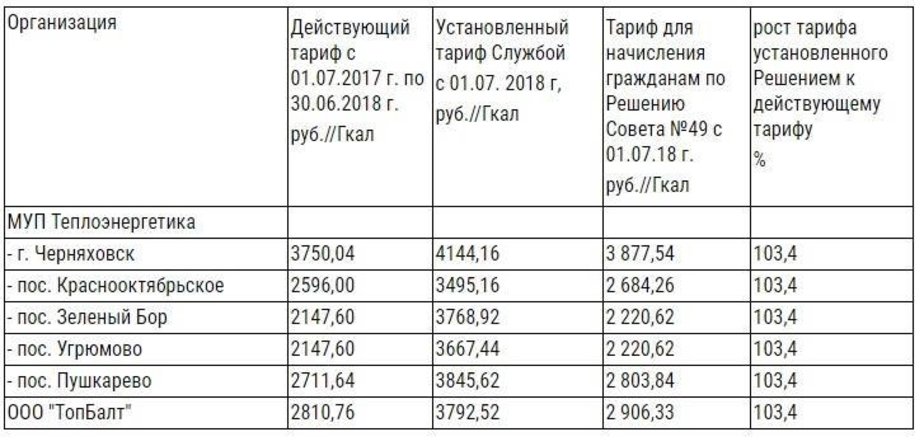 | Организация | Действующий тариф с 01.07.2017 г. по 30.06.2018 г. руб.//Гкал | Установленный тариф Службой с 01.07. 2018 г, руб.//Гкал | Тариф для начисления гражданам по Решению Совета №49 с 01.07.18 г. руб.//Гкал | рост тарифа установленного Решением к действующему тарифу % |
|---|---|---|---|---|
| МУП Теплоэнергетика | | | | |
| - г. Черняховск | 3750,04 | 4144,16 | 3 877,54 | 103,4 |
| - пос. Краснооктябрьское | 2596,00 | 3495,16 | 2 684,26 | 103,4 |
| - пос. Зеленый Бор | 2147,60 | 3768,92 | 2 220,62 | 103,4 |
| - пос. Угрюмово | 2147,60 | 3667,44 | 2 220,62 | 103,4 |
| - пос. Пушкарево | 2711,64 | 3845,62 | 2 803,84 | 103,4 |
| ООО "ТопБалт" | 2810,76 | 3792,52 | 2 906,33 | 103,4 |